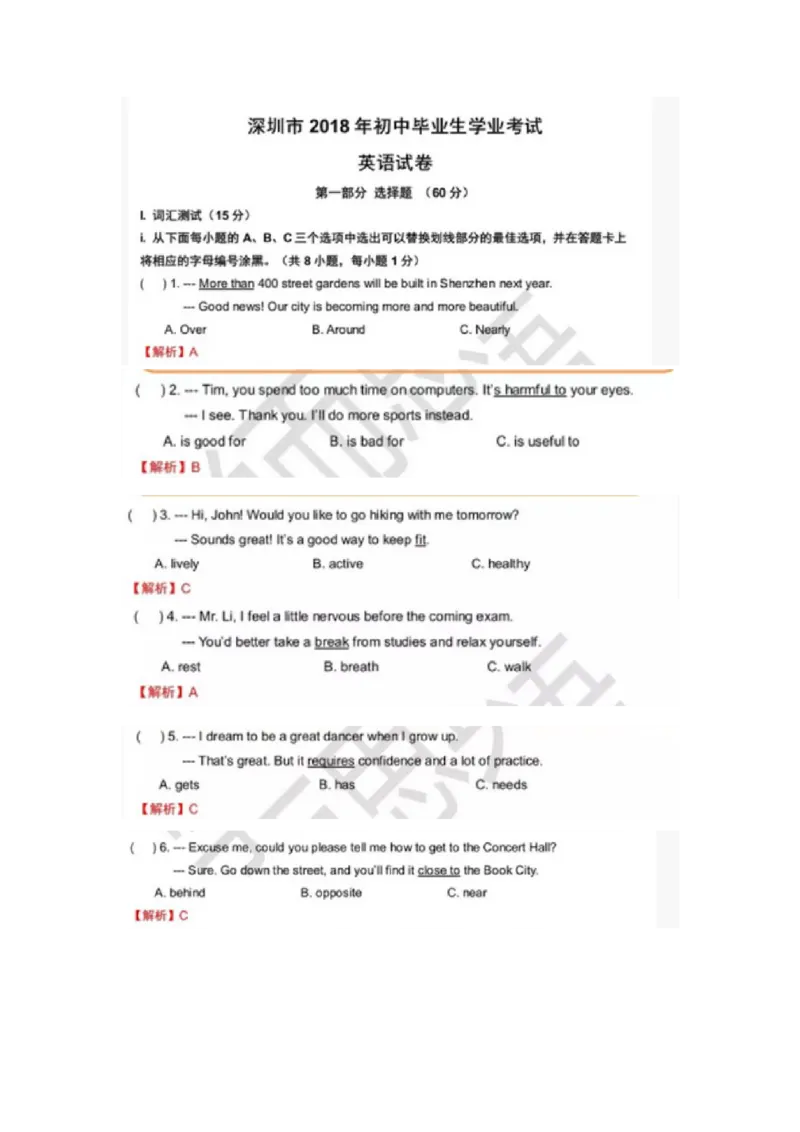 深圳市 2018 年初中毕业生学业考试

英语试卷

第一部分 选择题 （60 分）

I. 词汇测试（15 分）

i. 从下面每小题的 A、B、C 三个选项中选出可以替换划线部分的最佳选项，并在答题卡上将相应的字母编号涂黑。（共 8 小题，每小题 1 分）

(　) 1. --- More than 400 street gardens will be built in Shenzhen next year.
--- Good news! Our city is becoming more and more beautiful.
A. Over　　B. Around　　C. Nearly
【解析】A

(　) 2. --- Tim, you spend too much time on computers. It's harmful to your eyes.
--- I see. Thank you. I'll do more sports instead.
A. is good for　　B. is bad for　　C. is useful to
【解析】B

(　) 3. --- Hi, John! Would you like to go hiking with me tomorrow?
--- Sounds great! It's a good way to keep fit.
A. lively　　B. active　　C. healthy
【解析】C

(　) 4. --- Mr. Li, I feel a little nervous before the coming exam.
--- You'd better take a break from studies and relax yourself.
A. rest　　B. breath　　C. walk
【解析】A

(　) 5. --- I dream to be a great dancer when I grow up.
--- That's great. But it requires confidence and a lot of practice.
A. gets　　B. has　　C. needs
【解析】C

(　) 6. --- Excuse me, could you please tell me how to get to the Concert Hall?
--- Sure. Go down the street, and you'll find it close to the Book City.
A. behind　　B. opposite　　C. near
【解析】C